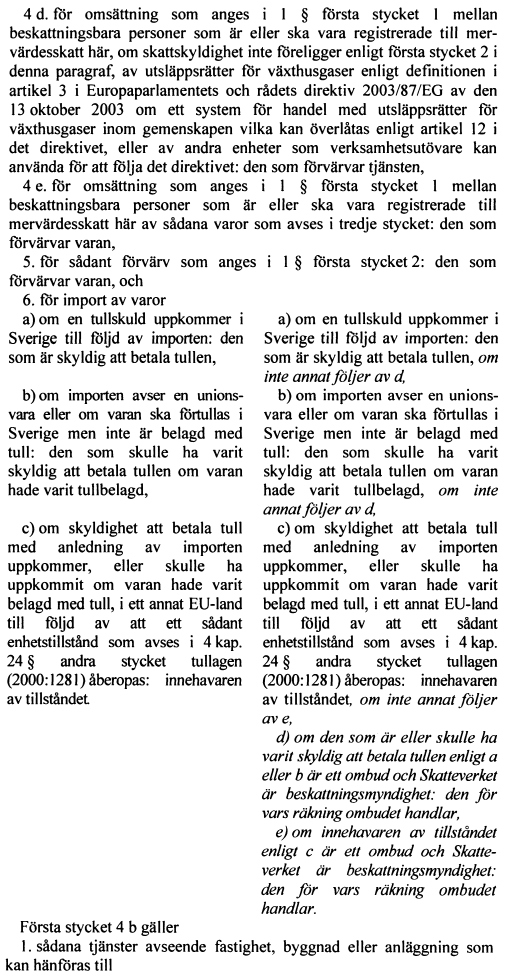 4 d. för omsättning som anges i 1 § första stycket 1 mellan beskattningsbara personer som är eller ska vara registrerade till mervärdesskatt här, om skattskyldighet inte föreligger enligt första stycket 2 i denna paragraf, av utsläppsrätter för växthusgaser enligt definitionen i artikel 3 i Europaparlamentets och rådets direktiv 2003/87/EG av den 13 oktober 2003 om ett system för handel med utsläppsrätter för växthusgaser inom gemenskapen vilka kan överlåtas enligt artikel 12 i det direktivet, eller av andra enheter som verksamhetsutövare kan använda för att följa det direktivet: den som förvärvar tjänsten,

4 e. för omsättning som anges i 1 § första stycket 1 mellan beskattningsbara personer som är eller ska vara registrerade till mervärdesskatt här av sådana varor som avses i tredje stycket: den som förvärvar varan,

5. för sådant förvärv som anges i 1 § första stycket 2: den som förvärvar varan, och

6. för import av varor

a) om en tullskuld uppkommer i Sverige till följd av importen: den som är skyldig att betala tullen,

b) om importen avser en unionsvara eller om varan ska förtullas i Sverige men inte är belagd med tull: den som skulle ha varit skyldig att betala tullen om varan hade varit tullbelagd,

c) om skyldighet att betala tull med anledning av importen uppkommer, eller skulle ha uppkommit om varan hade varit belagd med tull, i ett annat EU-land till följd av att ett sådant enhetstillstånd som avses i 4 kap. 24 § andra stycket tullagen (2000:1281) åberopas: innehavaren av tillståndet.

a) om en tullskuld uppkommer i Sverige till följd av importen: den som är skyldig att betala tullen, om inte annat följer av d,

b) om importen avser en unionsvara eller om varan ska förtullas i Sverige men inte är belagd med tull: den som skulle ha varit skyldig att betala tullen om varan hade varit tullbelagd, om inte annat följer av d,

c) om skyldighet att betala tull med anledning av importen uppkommer, eller skulle ha uppkommit om varan hade varit belagd med tull, i ett annat EU-land till följd av att ett sådant enhetstillstånd som avses i 4 kap. 24 § andra stycket tullagen (2000:1281) åberopas: innehavaren av tillståndet, om inte annat följer av e,

d) om den som är eller skulle ha varit skyldig att betala tullen enligt a eller b är ett ombud och Skatteverket är beskattningsmyndighet: den för vars räkning ombudet handlar,

e) om innehavaren av tillståndet enligt c är ett ombud och Skatteverket är beskattningsmyndighet: den för vars räkning ombudet handlar.

Första stycket 4 b gäller

1. sådana tjänster avseende fastighet, byggnad eller anläggning som kan hänföras till